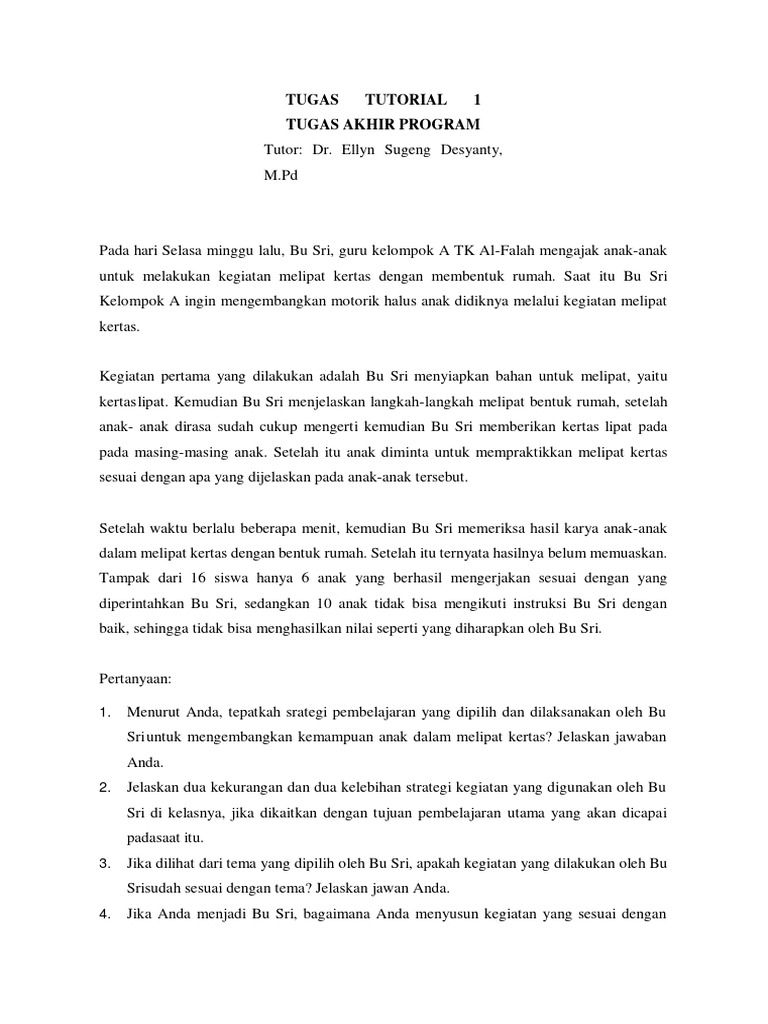 TUGAS TUTORIAL 1
TUGAS AKHIR PROGRAM
Tutor: Dr. Ellyn Sugeng Desyanty, M.Pd

Pada hari Selasa minggu lalu, Bu Sri, guru kelompok A TK Al-Falah mengajak anak-anak untuk melakukan kegiatan melipat kertas dengan membentuk rumah. Saat itu Bu Sri Kelompok A ingin mengembangkan motorik halus anak didiknya melalui kegiatan melipat kertas.

Kegiatan pertama yang dilakukan adalah Bu Sri menyiapkan bahan untuk melipat, yaitu kertaslipat. Kemudian Bu Sri menjelaskan langkah-langkah melipat bentuk rumah, setelah anak- anak dirasa sudah cukup mengerti kemudian Bu Sri memberikan kertas lipat pada pada masing-masing anak. Setelah itu anak diminta untuk mempraktikkan melipat kertas sesuai dengan apa yang dijelaskan pada anak-anak tersebut.

Setelah waktu berlalu beberapa menit, kemudian Bu Sri memeriksa hasil karya anak-anak dalam melipat kertas dengan bentuk rumah. Setelah itu ternyata hasilnya belum memuaskan. Tampak dari 16 siswa hanya 6 anak yang berhasil mengerjakan sesuai dengan yang diperintahkan Bu Sri, sedangkan 10 anak tidak bisa mengikuti instruksi Bu Sri dengan baik, sehingga tidak bisa menghasilkan nilai seperti yang diharapkan oleh Bu Sri.

Pertanyaan:

1. Menurut Anda, tepatkah srategi pembelajaran yang dipilih dan dilaksanakan oleh Bu Sriuntuk mengembangkan kemampuan anak dalam melipat kertas? Jelaskan jawaban Anda.
2. Jelaskan dua kekurangan dan dua kelebihan strategi kegiatan yang digunakan oleh Bu Sri di kelasnya, jika dikaitkan dengan tujuan pembelajaran utama yang akan dicapai padasaat itu.
3. Jika dilihat dari tema yang dipilih oleh Bu Sri, apakah kegiatan yang dilakukan oleh Bu Srisudah sesuai dengan tema? Jelaskan jawan Anda.
4. Jika Anda menjadi Bu Sri, bagaimana Anda menyusun kegiatan yang sesuai dengan